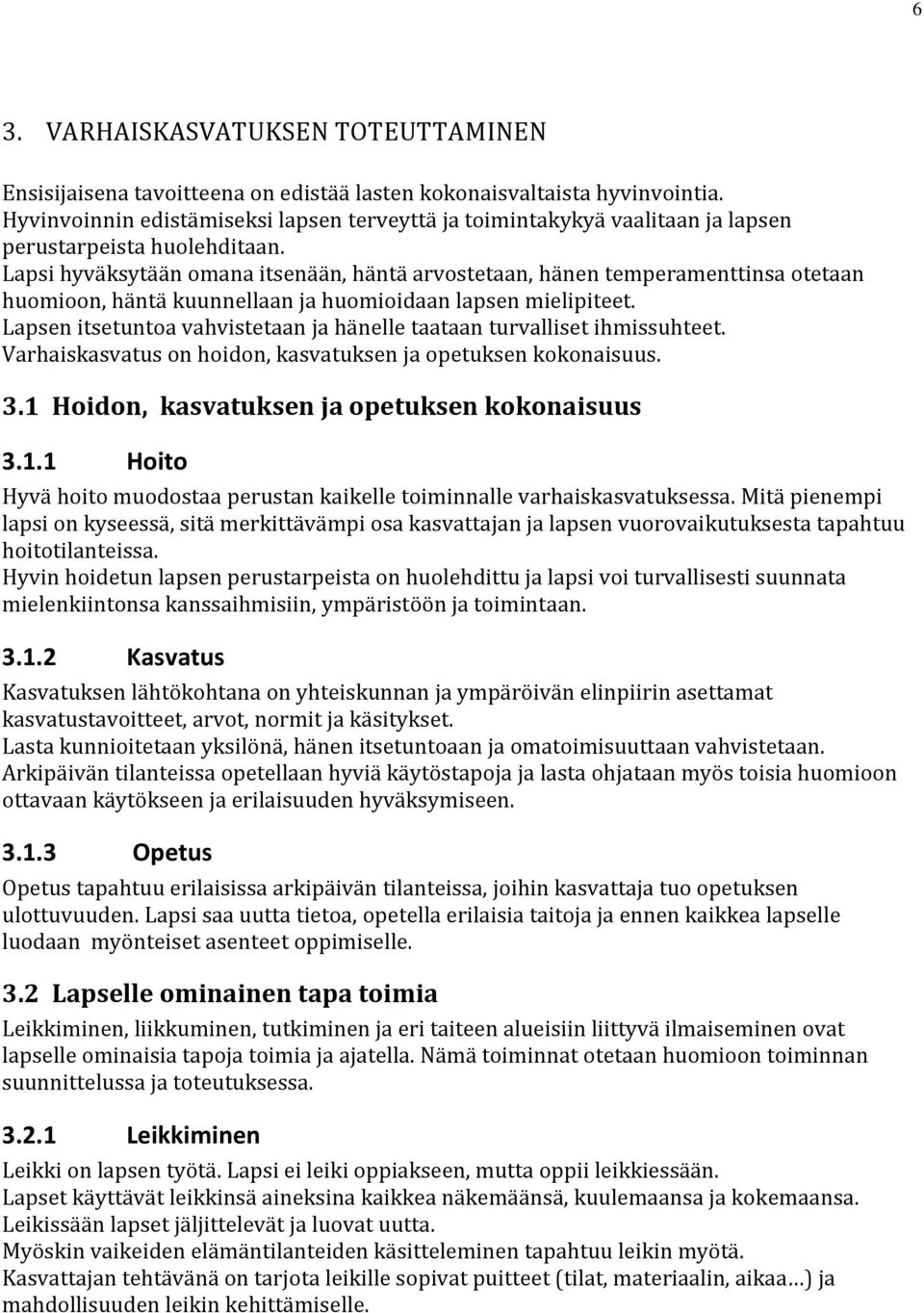 6

3. VARHAISKASVATUKSEN TOTEUTTAMINEN

Ensisijaisena tavoitteena on edistää lasten kokonaisvaltaista hyvinvointia.
Hyvinvoinnin edistämiseksi lapsen terveyttä ja toimintakykyä vaalitaan ja lapsen perustarpeista huolehditaan.
Lapsi hyväksytään omana itsenään, häntä arvostetaan, hänen temperamenttinsa otetaan huomioon, häntä kuunnellaan ja huomioidaan lapsen mielipiteet.
Lapsen itsetuntoa vahvistetaan ja hänelle taataan turvalliset ihmissuhteet.
Varhaiskasvatus on hoidon, kasvatuksen ja opetuksen kokonaisuus.

3.1 Hoidon, kasvatuksen ja opetuksen kokonaisuus

3.1.1 Hoito

Hyvä hoito muodostaa perustan kaikelle toiminnalle varhaiskasvatuksessa. Mitä pienempi lapsi on kyseessä, sitä merkittävämpi osa kasvattajan ja lapsen vuorovaikutuksesta tapahtuu hoitotilanteissa.
Hyvin hoidetun lapsen perustarpeista on huolehdittu ja lapsi voi turvallisesti suunnata mielenkiintonsa kanssaihmisiin, ympäristöön ja toimintaan.

3.1.2 Kasvatus

Kasvatuksen lähtökohtana on yhteiskunnan ja ympäröivän elinpiirin asettamat kasvatustavoitteet, arvot, normit ja käsitykset.
Lasta kunnioitetaan yksilönä, hänen itsetuntoaan ja omatoimisuuttaan vahvistetaan.
Arkipäivän tilanteissa opetellaan hyviä käytöstapoja ja lasta ohjataan myös toisia huomioon ottavaan käytökseen ja erilaisuuden hyväksymiseen.

3.1.3 Opetus

Opetus tapahtuu erilaisissa arkipäivän tilanteissa, joihin kasvattaja tuo opetuksen ulottuvuuden. Lapsi saa uutta tietoa, opetella erilaisia taitoja ja ennen kaikkea lapselle luodaan myönteiset asenteet oppimiselle.

3.2 Lapselle ominainen tapa toimia

Leikkiminen, liikkuminen, tutkiminen ja eri taiteen alueisiin liittyvä ilmaiseminen ovat lapselle ominaisia tapoja toimia ja ajatella. Nämä toiminnat otetaan huomioon toiminnan suunnittelussa ja toteutuksessa.

3.2.1 Leikkiminen

Leikki on lapsen työtä. Lapsi ei leiki oppiakseen, mutta oppii leikkiessään.
Lapset käyttävät leikkinsä aineksina kaikkea näkemäänsä, kuulemaansa ja kokemaansa.
Leikissään lapset jäljittelevät ja luovat uutta.
Myöskin vaikeiden elämäntilanteiden käsitteleminen tapahtuu leikin myötä.
Kasvattajan tehtävänä on tarjota leikille sopivat puitteet (tilat, materiaalin, aikaa…) ja mahdollisuuden leikin kehittämiselle.